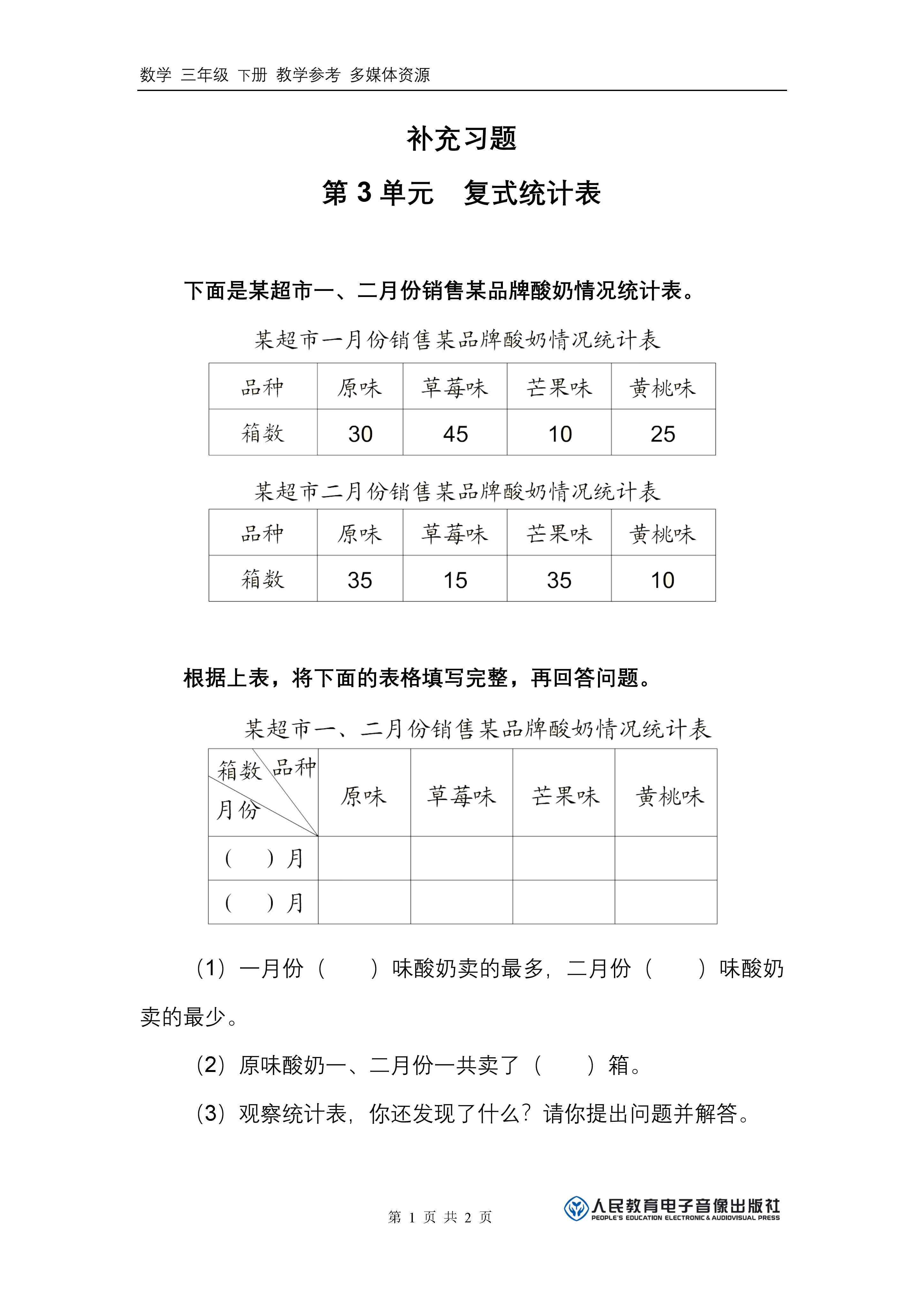 数学 三年级 下册 教学参考 多媒体资源

补充习题

第 3 单元　复式统计表

下面是某超市一、二月份销售某品牌酸奶情况统计表。

某超市一月份销售某品牌酸奶情况统计表

| 品种 | 原味 | 草莓味 | 芒果味 | 黄桃味 |
|---|---|---|---|---|
| 箱数 | 30 | 45 | 10 | 25 |

某超市二月份销售某品牌酸奶情况统计表

| 品种 | 原味 | 草莓味 | 芒果味 | 黄桃味 |
|---|---|---|---|---|
| 箱数 | 35 | 15 | 35 | 10 |

根据上表，将下面的表格填写完整，再回答问题。

某超市一、二月份销售某品牌酸奶情况统计表

| 箱数 品种 月份 | 原味 | 草莓味 | 芒果味 | 黄桃味 |
|---|---|---|---|---|
| （　）月 | | | | |
| （　）月 | | | | |

（1）一月份（　　）味酸奶卖的最多，二月份（　　）味酸奶卖的最少。

（2）原味酸奶一、二月份一共卖了（　　）箱。

（3）观察统计表，你还发现了什么？请你提出问题并解答。

第 1 页 共 2 页

人民教育电子音像出版社
PEOPLE'S EDUCATION ELECTRONIC & AUDIOVISUAL PRESS